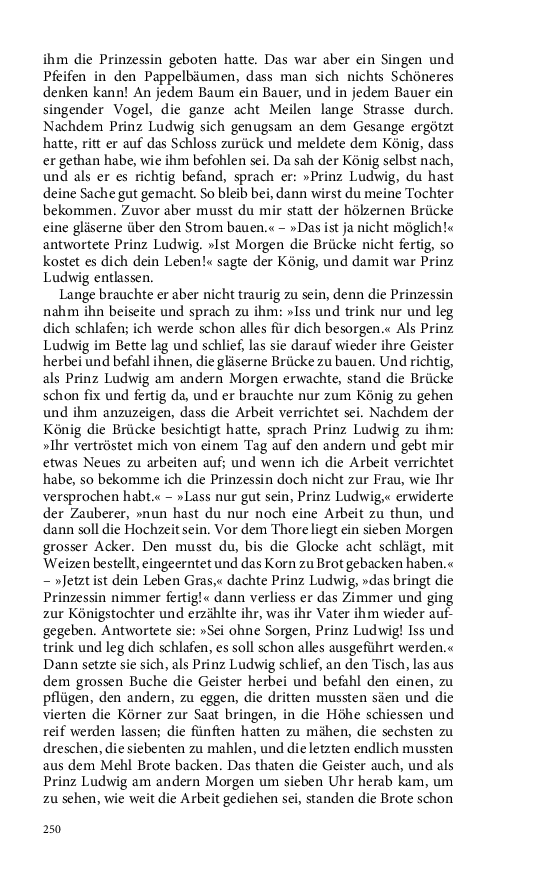 ihm die Prinzessin geboten hatte. Das war aber ein Singen und Pfeifen in den Pappelbäumen, dass man sich nichts Schöneres denken kann! An jedem Baum ein Bauer, und in jedem Bauer ein singender Vogel, die ganze acht Meilen lange Strasse durch. Nachdem Prinz Ludwig sich genugsam an dem Gesange ergötzt hatte, ritt er auf das Schloss zurück und meldete dem König, dass er gethan habe, wie ihm befohlen sei. Da sah der König selbst nach, und als er es richtig befand, sprach er: »Prinz Ludwig, du hast deine Sache gut gemacht. So bleib bei, dann wirst du meine Tochter bekommen. Zuvor aber musst du mir statt der hölzernen Brücke eine gläserne über den Strom bauen.« – »Das ist ja nicht möglich!« antwortete Prinz Ludwig. »Ist Morgen die Brücke nicht fertig, so kostet es dich dein Leben!« sagte der König, und damit war Prinz Ludwig entlassen.

Lange brauchte er aber nicht traurig zu sein, denn die Prinzessin nahm ihn beiseite und sprach zu ihm: »Iss und trink nur und leg dich schlafen; ich werde schon alles für dich besorgen.« Als Prinz Ludwig im Bette lag und schlief, las sie darauf wieder ihre Geister herbei und befahl ihnen, die gläserne Brücke zu bauen. Und richtig, als Prinz Ludwig am andern Morgen erwachte, stand die Brücke schon fix und fertig da, und er brauchte nur zum König zu gehen und ihm anzuzeigen, dass die Arbeit verrichtet sei. Nachdem der König die Brücke besichtigt hatte, sprach Prinz Ludwig zu ihm: »Ihr vertröstet mich von einem Tag auf den andern und gebt mir etwas Neues zu arbeiten auf; und wenn ich die Arbeit verrichtet habe, so bekomme ich die Prinzessin doch nicht zur Frau, wie Ihr versprochen habt.« – »Lass nur gut sein, Prinz Ludwig,« erwiderte der Zauberer, »nun hast du nur noch eine Arbeit zu thun, und dann soll die Hochzeit sein. Vor dem Thore liegt ein sieben Morgen grosser Acker. Den musst du, bis die Glocke acht schlägt, mit Weizen bestellt, eingeerntet und das Korn zu Brot gebacken haben.« – »Jetzt ist dein Leben Gras,« dachte Prinz Ludwig, »das bringt die Prinzessin nimmer fertig!« dann verliess er das Zimmer und ging zur Königstochter und erzählte ihr, was ihr Vater ihm wieder aufgegeben. Antwortete sie: »Sei ohne Sorgen, Prinz Ludwig! Iss und trink und leg dich schlafen, es soll schon alles ausgeführt werden.« Dann setzte sie sich, als Prinz Ludwig schlief, an den Tisch, las aus dem grossen Buche die Geister herbei und befahl den einen, zu pflügen, den andern, zu eggen, die dritten mussten säen und die vierten die Körner zur Saat bringen, in die Höhe schiessen und reif werden lassen; die fünften hatten zu mähen, die sechsten zu dreschen, die siebenten zu mahlen, und die letzten endlich mussten aus dem Mehl Brote backen. Das thaten die Geister auch, und als Prinz Ludwig am andern Morgen um sieben Uhr herab kam, um zu sehen, wie weit die Arbeit gediehen sei, standen die Brote schon

250